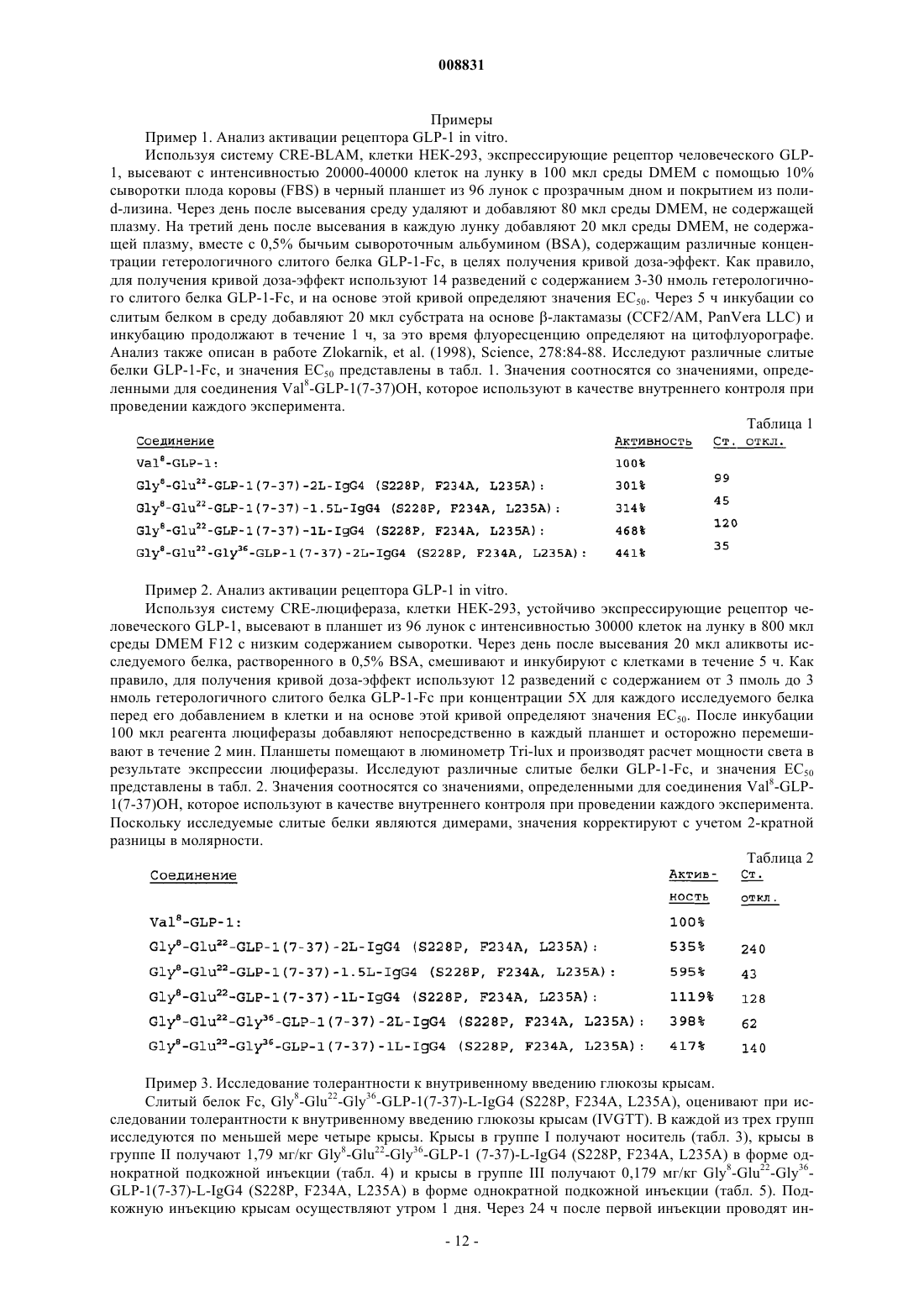 008831

Примеры

Пример 1. Анализ активации рецептора GLP-1 in vitro.

Используя систему CRE-BLAM, клетки HEK-293, экспрессирующие рецептор человеческого GLP-1, высевают с интенсивностью 20000-40000 клеток на лунку в 100 мкл среды DMEM с помощью 10% сыворотки плода коровы (FBS) в черный планшет из 96 лунок с прозрачным дном и покрытием из поли-d-лизина. Через день после высевания среду удаляют и добавляют 80 мкл среды DMEM, не содержащей плазму. На третий день после высевания в каждую лунку добавляют 20 мкл среды DMEM, не содержащей плазму, вместе с 0,5% бычьим сывороточным альбумином (BSA), содержащим различные концентрации гетерологичного слитого белка GLP-1-Fc, в целях получения кривой доза-эффект. Как правило, для получения кривой доза-эффект используют 14 разведений с содержанием 3-30 нмоль гетерологичного слитого белка GLP-1-Fc, и на основе этой кривой определяют значения $EC_{50}$. Через 5 ч инкубации со слитым белком в среду добавляют 20 мкл субстрата на основе β-лактамазы (CCF2/AM, PanVera LLC) и инкубацию продолжают в течение 1 ч, за это время флуоресценцию определяют на цитофлуорографе. Анализ также описан в работе Zlokarnik, et al. (1998), Science, 278:84-88. Исследуют различные слитые белки GLP-1-Fc, и значения $EC_{50}$ представлены в табл. 1. Значения соотносятся со значениями, определенными для соединения $Val^8$-GLP-1(7-37)OH, которое используют в качестве внутреннего контроля при проведении каждого эксперимента.

Таблица 1

| Соединение | Активность | Ст. откл. |
|---|---|---|
| $Val^8$-GLP-1: | 100% | |
| $Gly^8$-$Glu^{22}$-GLP-1(7-37)-2L-IgG4 (S228P, F234A, L235A): | 301% | 99 |
| $Gly^8$-$Glu^{22}$-GLP-1(7-37)-1.5L-IgG4 (S228P, F234A, L235A): | 314% | 45 |
| $Gly^8$-$Glu^{22}$-GLP-1(7-37)-1L-IgG4 (S228P, F234A, L235A): | 468% | 120 |
| $Gly^8$-$Glu^{22}$-$Gly^{36}$-GLP-1(7-37)-2L-IgG4 (S228P, F234A, L235A): | 441% | 35 |

Пример 2. Анализ активации рецептора GLP-1 in vitro.

Используя систему CRE-люцифераза, клетки HEK-293, устойчиво экспрессирующие рецептор человеческого GLP-1, высевают в планшет из 96 лунок с интенсивностью 30000 клеток на лунку в 800 мкл среды DMEM F12 с низким содержанием сыворотки. Через день после высевания 20 мкл аликвоты исследуемого белка, растворенного в 0,5% BSA, смешивают и инкубируют с клетками в течение 5 ч. Как правило, для получения кривой доза-эффект используют 12 разведений с содержанием от 3 пмоль до 3 нмоль гетерологичного слитого белка GLP-1-Fc при концентрации 5X для каждого исследуемого белка перед его добавлением в клетки и на основе этой кривой определяют значения $EC_{50}$. После инкубации 100 мкл реагента люциферазы добавляют непосредственно в каждый планшет и осторожно перемешивают в течение 2 мин. Планшеты помещают в люминометр Tri-lux и производят расчет мощности света в результате экспрессии люциферазы. Исследуют различные слитые белки GLP-1-Fc, и значения $EC_{50}$ представлены в табл. 2. Значения соотносятся со значениями, определенными для соединения $Val^8$-GLP-1(7-37)OH, которое используют в качестве внутреннего контроля при проведении каждого эксперимента. Поскольку исследуемые слитые белки являются димерами, значения корректируют с учетом 2-кратной разницы в молярности.

Таблица 2

| Соединение | Активность | Ст. откл. |
|---|---|---|
| $Val^8$-GLP-1: | 100% | |
| $Gly^8$-$Glu^{22}$-GLP-1(7-37)-2L-IgG4 (S228P, F234A, L235A): | 535% | 240 |
| $Gly^8$-$Glu^{22}$-GLP-1(7-37)-1.5L-IgG4 (S228P, F234A, L235A): | 595% | 43 |
| $Gly^8$-$Glu^{22}$-GLP-1(7-37)-1L-IgG4 (S228P, F234A, L235A): | 1119% | 128 |
| $Gly^8$-$Glu^{22}$-$Gly^{36}$-GLP-1(7-37)-2L-IgG4 (S228P, F234A, L235A): | 398% | 62 |
| $Gly^8$-$Glu^{22}$-$Gly^{36}$-GLP-1(7-37)-1L-IgG4 (S228P, F234A, L235A): | 417% | 140 |

Пример 3. Исследование толерантности к внутривенному введению глюкозы крысам.

Слитый белок Fc, $Gly^8$-$Glu^{22}$-$Gly^{36}$-GLP-1(7-37)-L-IgG4 (S228P, F234A, L235A), оценивают при исследовании толерантности к внутривенному введению глюкозы крысам (IVGTT). В каждой из трех групп исследуются по меньшей мере четыре крысы. Крысы в группе I получают носитель (табл. 3), крысы в группе II получают 1,79 мг/кг $Gly^8$-$Glu^{22}$-$Gly^{36}$-GLP-1 (7-37)-L-IgG4 (S228P, F234A, L235A) в форме однократной подкожной инъекции (табл. 4) и крысы в группе III получают 0,179 мг/кг $Gly^8$-$Glu^{22}$-$Gly^{36}$-GLP-1(7-37)-L-IgG4 (S228P, F234A, L235A) в форме однократной подкожной инъекции (табл. 5). Подкожную инъекцию крысам осуществляют утром 1 дня. Через 24 ч после первой инъекции проводят ин-

- 12 -